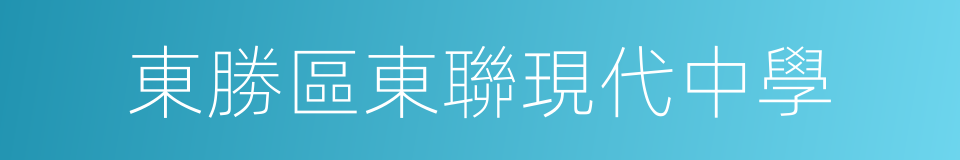 東勝區東聯現代中學